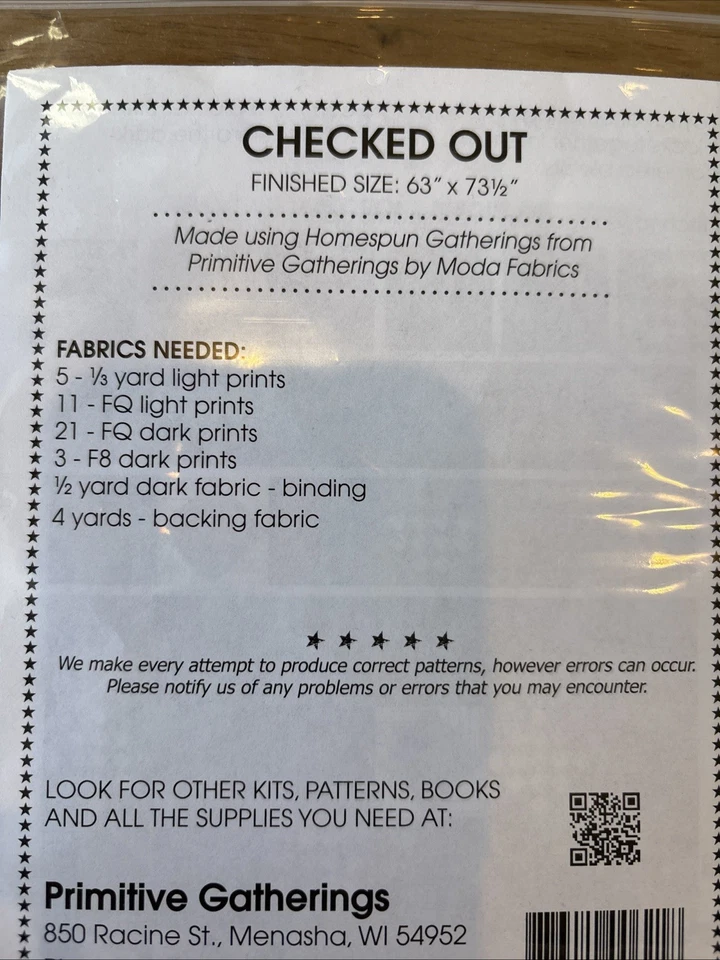 CHECKED OUT

FINISHED SIZE: 63" x 73½"

Made using Homespun Gatherings from Primitive Gatherings by Moda Fabrics

FABRICS NEEDED:
5 - ⅓ yard light prints
11 - FQ light prints
21 - FQ dark prints
3 - F8 dark prints
½ yard dark fabric - binding
4 yards - backing fabric

We make every attempt to produce correct patterns, however errors can occur. Please notify us of any problems or errors that you may encounter.

LOOK FOR OTHER KITS, PATTERNS, BOOKS AND ALL THE SUPPLIES YOU NEED AT:

Primitive Gatherings
850 Racine St., Menasha, WI 54952